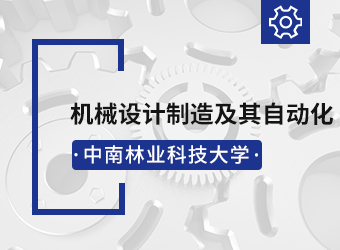 机械设计制造及其自动化

· 中南林业科技大学 ·